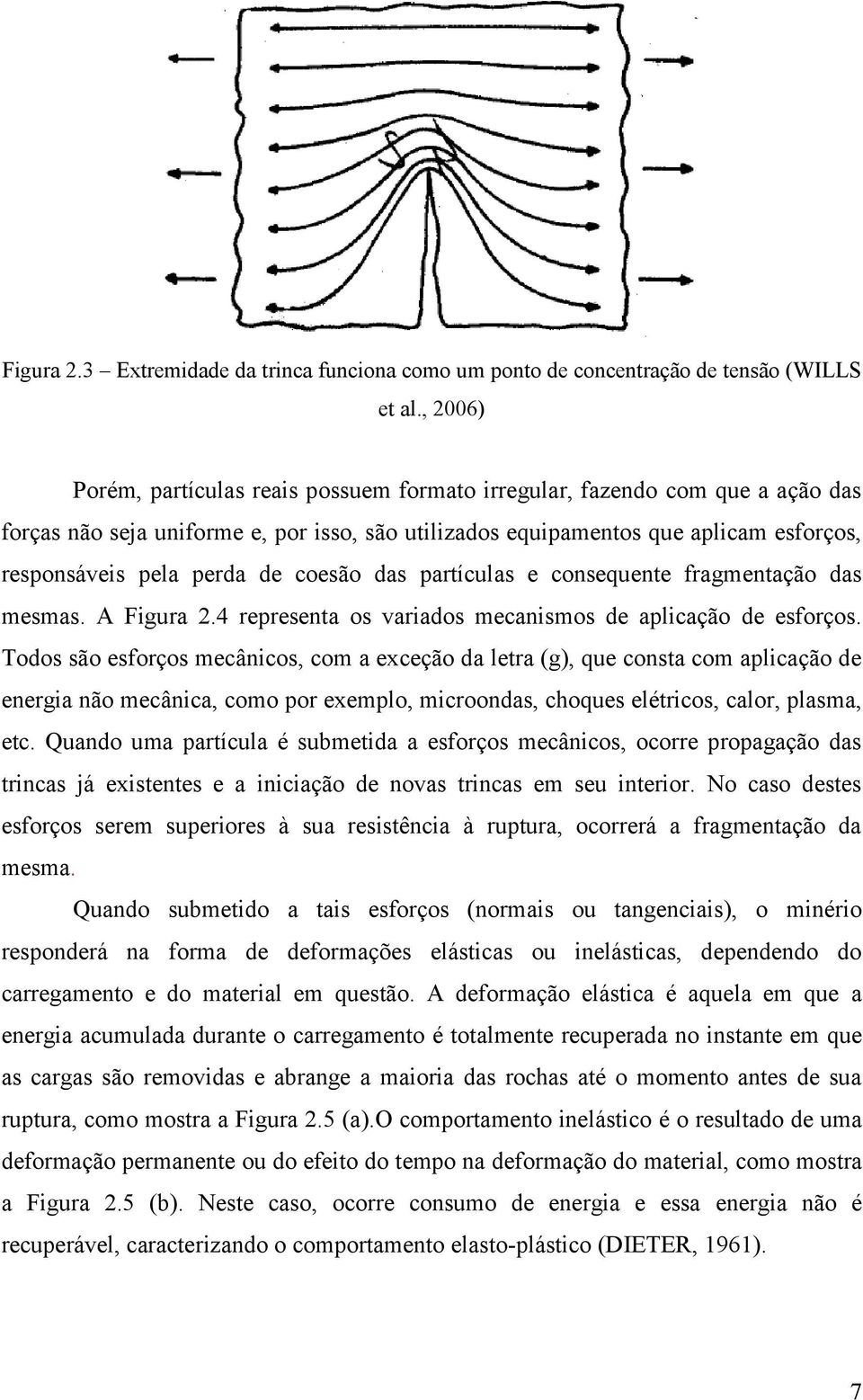 Figura 2.3 – Extremidade da trinca funciona como um ponto de concentração de tensão (WILLS et al., 2006)

Porém, partículas reais possuem formato irregular, fazendo com que a ação das forças não seja uniforme e, por isso, são utilizados equipamentos que aplicam esforços, responsáveis pela perda de coesão das partículas e consequente fragmentação das mesmas. A Figura 2.4 representa os variados mecanismos de aplicação de esforços. Todos são esforços mecânicos, com a exceção da letra (g), que consta com aplicação de energia não mecânica, como por exemplo, microondas, choques elétricos, calor, plasma, etc. Quando uma partícula é submetida a esforços mecânicos, ocorre propagação das trincas já existentes e a iniciação de novas trincas em seu interior. No caso destes esforços serem superiores à sua resistência à ruptura, ocorrerá a fragmentação da mesma.

Quando submetido a tais esforços (normais ou tangenciais), o minério responderá na forma de deformações elásticas ou inelásticas, dependendo do carregamento e do material em questão. A deformação elástica é aquela em que a energia acumulada durante o carregamento é totalmente recuperada no instante em que as cargas são removidas e abrange a maioria das rochas até o momento antes de sua ruptura, como mostra a Figura 2.5 (a).O comportamento inelástico é o resultado de uma deformação permanente ou do efeito do tempo na deformação do material, como mostra a Figura 2.5 (b). Neste caso, ocorre consumo de energia e essa energia não é recuperável, caracterizando o comportamento elasto-plástico (DIETER, 1961).

7